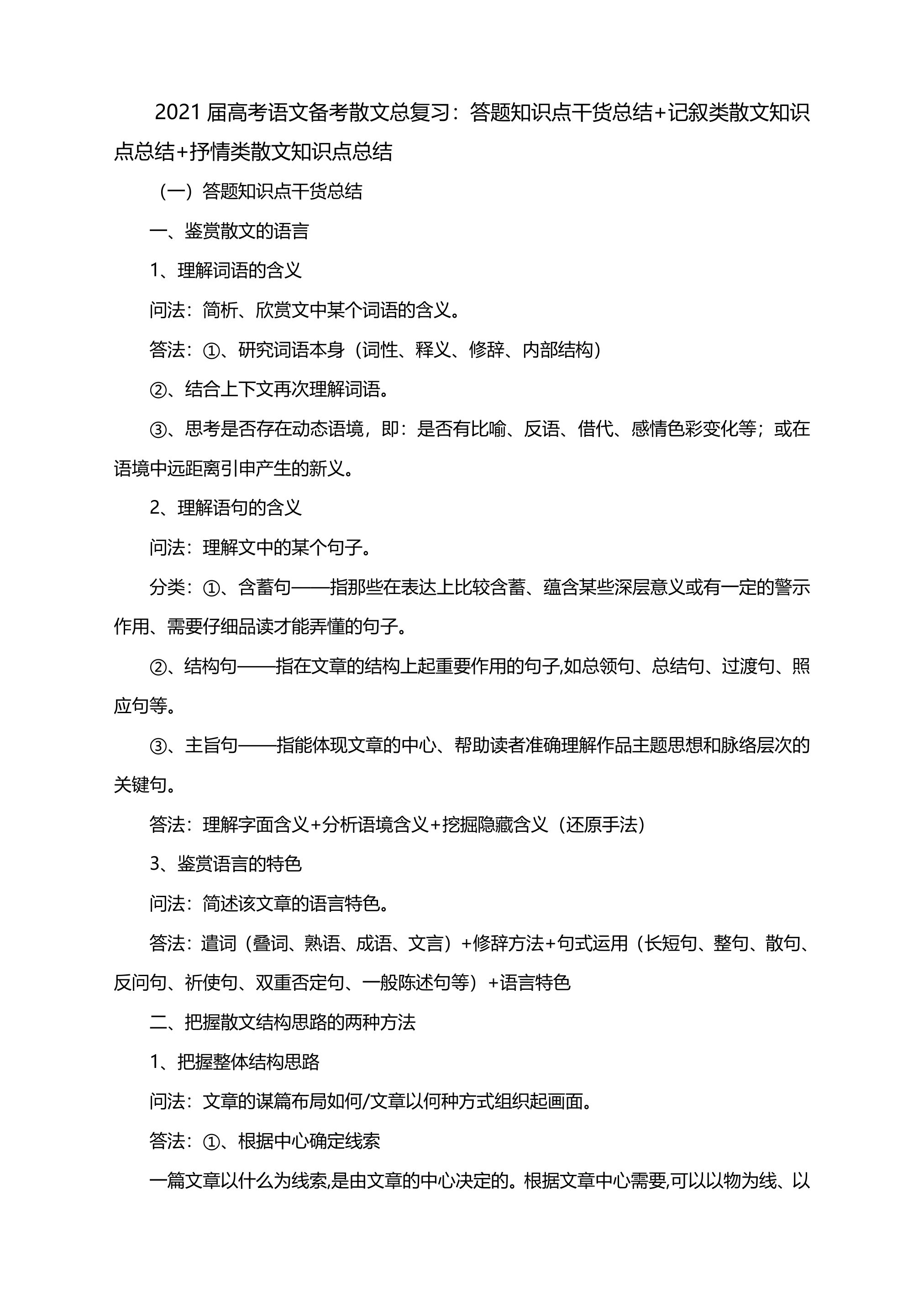 2021 届高考语文备考散文总复习：答题知识点干货总结+记叙类散文知识点总结+抒情类散文知识点总结

（一）答题知识点干货总结

一、鉴赏散文的语言

1、理解词语的含义

问法：简析、欣赏文中某个词语的含义。

答法：①、研究词语本身（词性、释义、修辞、内部结构）

②、结合上下文再次理解词语。

③、思考是否存在动态语境，即：是否有比喻、反语、借代、感情色彩变化等；或在语境中远距离引申产生的新义。

2、理解语句的含义

问法：理解文中的某个句子。

分类：①、含蓄句——指那些在表达上比较含蓄、蕴含某些深层意义或有一定的警示作用、需要仔细品读才能弄懂的句子。

②、结构句——指在文章的结构上起重要作用的句子,如总领句、总结句、过渡句、照应句等。

③、主旨句——指能体现文章的中心、帮助读者准确理解作品主题思想和脉络层次的关键句。

答法：理解字面含义+分析语境含义+挖掘隐藏含义（还原手法）

3、鉴赏语言的特色

问法：简述该文章的语言特色。

答法：遣词（叠词、熟语、成语、文言）+修辞方法+句式运用（长短句、整句、散句、反问句、祈使句、双重否定句、一般陈述句等）+语言特色

二、把握散文结构思路的两种方法

1、把握整体结构思路

问法：文章的谋篇布局如何/文章以何种方式组织起画面。

答法：①、根据中心确定线索

一篇文章以什么为线索,是由文章的中心决定的。根据文章中心需要,可以以物为线、以